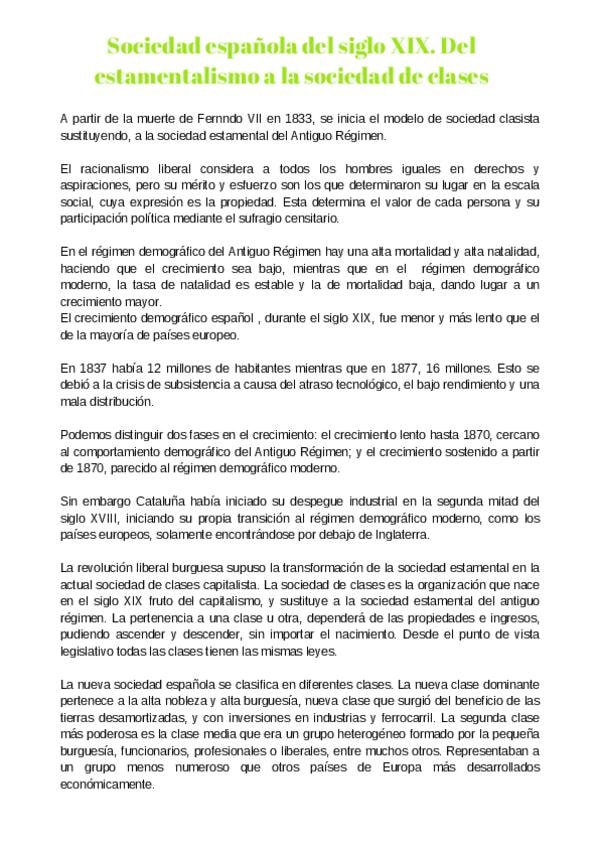 Sociedad española del siglo XIX. Del estamentalismo a la sociedad de clases

A partir de la muerte de Fernndo VII en 1833, se inicia el modelo de sociedad clasista sustituyendo, a la sociedad estamental del Antiguo Régimen.

El racionalismo liberal considera a todos los hombres iguales en derechos y aspiraciones, pero su mérito y esfuerzo son los que determinaron su lugar en la escala social, cuya expresión es la propiedad. Esta determina el valor de cada persona y su participación política mediante el sufragio censitario.

En el régimen demográfico del Antiguo Régimen hay una alta mortalidad y alta natalidad, haciendo que el crecimiento sea bajo, mientras que en el régimen demográfico moderno, la tasa de natalidad es estable y la de mortalidad baja, dando lugar a un crecimiento mayor.
El crecimiento demográfico español , durante el siglo XIX, fue menor y más lento que el de la mayoría de países europeo.

En 1837 había 12 millones de habitantes mientras que en 1877, 16 millones. Esto se debió a la crisis de subsistencia a causa del atraso tecnológico, el bajo rendimiento y una mala distribución.

Podemos distinguir dos fases en el crecimiento: el crecimiento lento hasta 1870, cercano al comportamiento demográfico del Antiguo Régimen; y el crecimiento sostenido a partir de 1870, parecido al régimen demográfico moderno.

Sin embargo Cataluña había iniciado su despegue industrial en la segunda mitad del siglo XVIII, iniciando su propia transición al régimen demográfico moderno, como los países europeos, solamente encontrándose por debajo de Inglaterra.

La revolución liberal burguesa supuso la transformación de la sociedad estamental en la actual sociedad de clases capitalista. La sociedad de clases es la organización que nace en el siglo XIX fruto del capitalismo, y sustituye a la sociedad estamental del antiguo régimen. La pertenencia a una clase u otra, dependerá de las propiedades e ingresos, pudiendo ascender y descender, sin importar el nacimiento. Desde el punto de vista legislativo todas las clases tienen las mismas leyes.

La nueva sociedad española se clasifica en diferentes clases. La nueva clase dominante pertenece a la alta nobleza y alta burguesía, nueva clase que surgió del beneficio de las tierras desamortizadas, y con inversiones en industrias y ferrocarril. La segunda clase más poderosa es la clase media que era un grupo heterogéneo formado por la pequeña burguesía, funcionarios, profesionales o liberales, entre muchos otros. Representaban a un grupo menos numeroso que otros países de Europa más desarrollados económicamente.